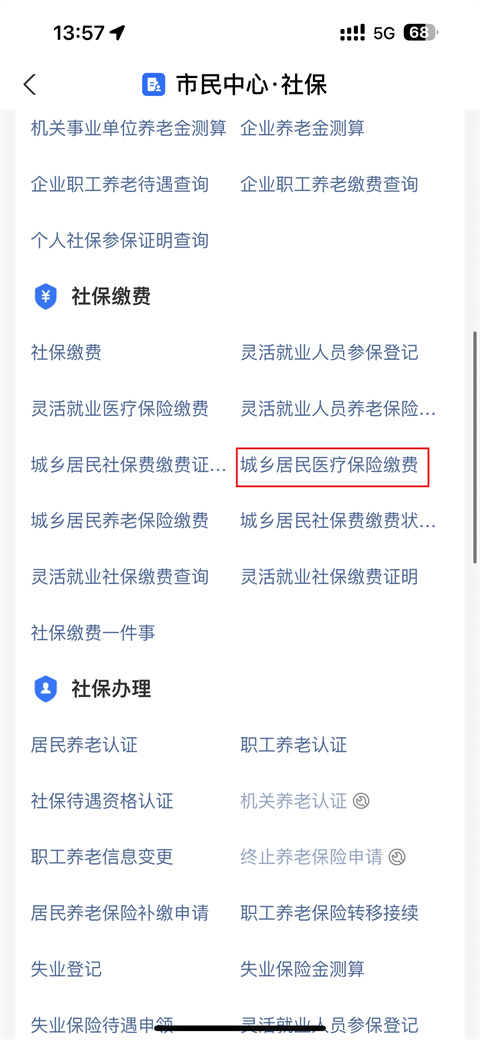 13:57 5G 68

市民中心·社保

机关事业单位养老金测算 企业养老金测算

企业职工养老待遇查询 企业职工养老缴费查询

个人社保参保证明查询

社保缴费

社保缴费 灵活就业人员参保登记

灵活就业医疗保险缴费 灵活就业人员养老保险…

城乡居民社保费缴费证… 城乡居民医疗保险缴费

城乡居民养老保险缴费 城乡居民社保费缴费状…

灵活就业社保缴费查询 灵活就业社保缴费证明

社保缴费一件事

社保办理

居民养老认证 职工养老认证

社保待遇资格认证 机关养老认证

职工养老信息变更 终止养老保险申请

居民养老保险补缴申请 职工养老保险转移接续

失业登记 失业保险金测算

失业保险待遇申领 灵活就业人员参保登记